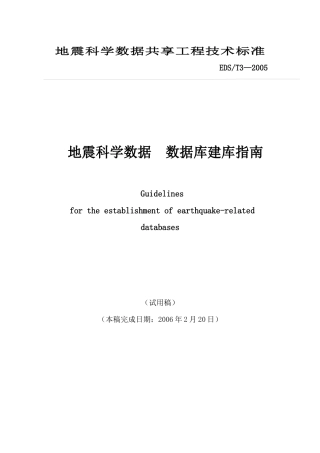 地震科学数据共享工程技术标准

EDS/T3—2005

地震科学数据　数据库建库指南

Guidelines
for the establishment of earthquake-related databases

（试用稿）

（本稿完成日期：2006 年 2 月 20 日）